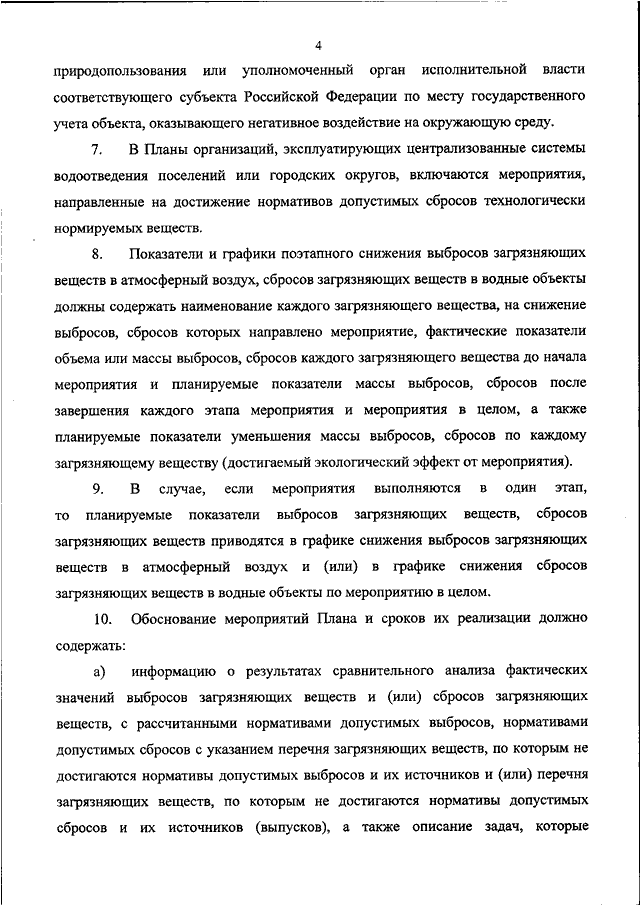 4

природопользования или уполномоченный орган исполнительной власти соответствующего субъекта Российской Федерации по месту государственного учета объекта, оказывающего негативное воздействие на окружающую среду.

7. В Планы организаций, эксплуатирующих централизованные системы водоотведения поселений или городских округов, включаются мероприятия, направленные на достижение нормативов допустимых сбросов технологически нормируемых веществ.

8. Показатели и графики поэтапного снижения выбросов загрязняющих веществ в атмосферный воздух, сбросов загрязняющих веществ в водные объекты должны содержать наименование каждого загрязняющего вещества, на снижение выбросов, сбросов которых направлено мероприятие, фактические показатели объема или массы выбросов, сбросов каждого загрязняющего вещества до начала мероприятия и планируемые показатели массы выбросов, сбросов после завершения каждого этапа мероприятия и мероприятия в целом, а также планируемые показатели уменьшения массы выбросов, сбросов по каждому загрязняющему веществу (достигаемый экологический эффект от мероприятия).

9. В случае, если мероприятия выполняются в один этап, то планируемые показатели выбросов загрязняющих веществ, сбросов загрязняющих веществ приводятся в графике снижения выбросов загрязняющих веществ в атмосферный воздух и (или) в графике снижения сбросов загрязняющих веществ в водные объекты по мероприятию в целом.

10. Обоснование мероприятий Плана и сроков их реализации должно содержать:

а) информацию о результатах сравнительного анализа фактических значений выбросов загрязняющих веществ и (или) сбросов загрязняющих веществ, с рассчитанными нормативами допустимых выбросов, нормативами допустимых сбросов с указанием перечня загрязняющих веществ, по которым не достигаются нормативы допустимых выбросов и их источников и (или) перечня загрязняющих веществ, по которым не достигаются нормативы допустимых сбросов и их источников (выпусков), а также описание задач, которые